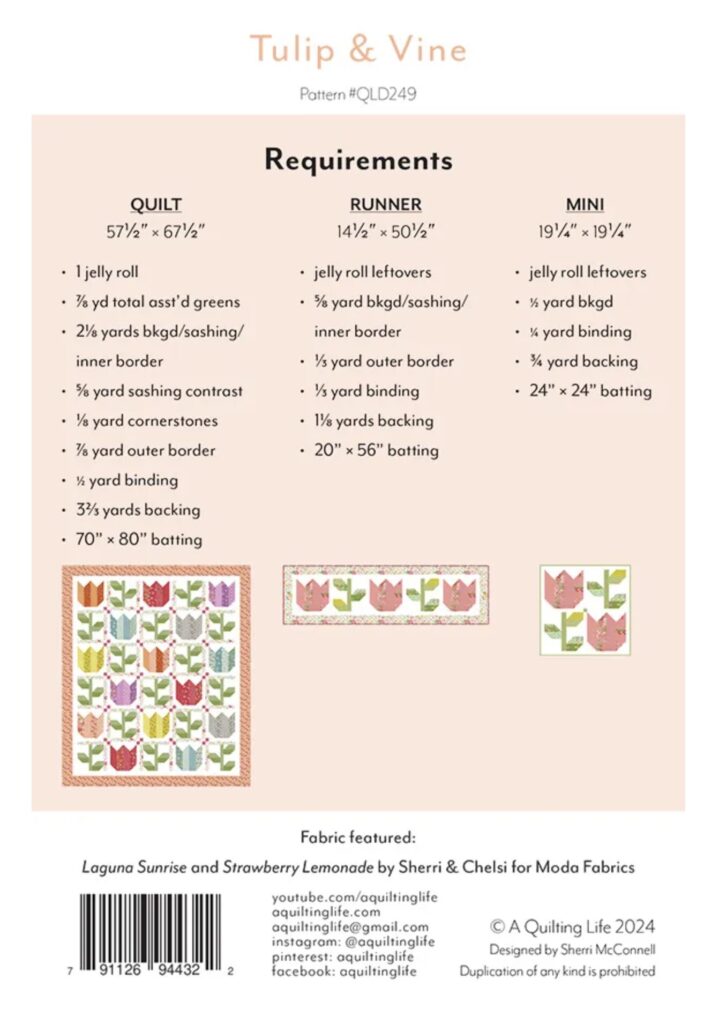 Tulip & Vine

Pattern #QLD249

Requirements

QUILT
57½" × 67½"

• 1 jelly roll
• ⅞ yd total asst'd greens
• 2⅛ yards bkgd/sashing/ inner border
• ⅝ yard sashing contrast
• ⅛ yard cornerstones
• ⅞ yard outer border
• ½ yard binding
• 3⅔ yards backing
• 70" × 80" batting

RUNNER
14½" × 50½"

• jelly roll leftovers
• ⅝ yard bkgd/sashing/ inner border
• ⅓ yard outer border
• ⅓ yard binding
• 1⅛ yards backing
• 20" × 56" batting

MINI
19¼" × 19¼"

• jelly roll leftovers
• ½ yard bkgd
• ¼ yard binding
• ¾ yard backing
• 24" × 24" batting

Fabric featured:
Laguna Sunrise and Strawberry Lemonade by Sherri & Chelsi for Moda Fabrics

7 91126 94432 2

youtube.com/aquiltinglife
aquiltinglife.com
aquiltinglife@gmail.com
instagram: @aquiltinglife
pinterest: aquiltinglife
facebook: aquiltinglife

© A Quilting Life 2024
Designed by Sherri McConnell
Duplication of any kind is prohibited